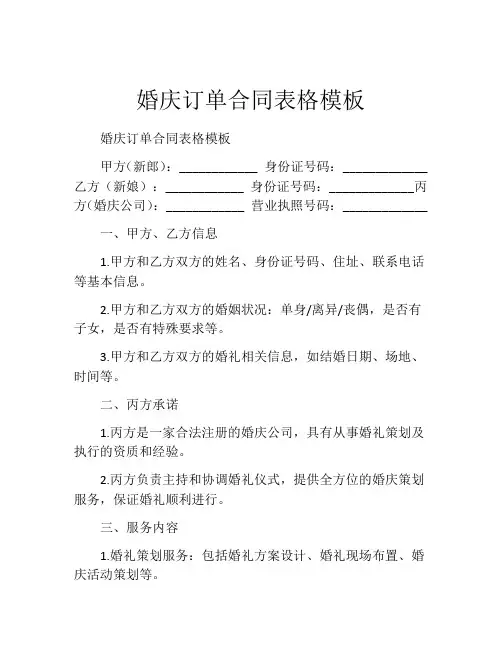 婚庆订单合同表格模板

婚庆订单合同表格模板

甲方（新郎）：____________ 身份证号码：____________ 乙方（新娘）：____________ 身份证号码：____________丙方（婚庆公司）：____________ 营业执照号码：____________

一、甲方、乙方信息

1.甲方和乙方双方的姓名、身份证号码、住址、联系电话等基本信息。

2.甲方和乙方双方的婚姻状况：单身/离异/丧偶，是否有子女，是否有特殊要求等。

3.甲方和乙方双方的婚礼相关信息，如结婚日期、场地、时间等。

二、丙方承诺

1.丙方是一家合法注册的婚庆公司，具有从事婚礼策划及执行的资质和经验。

2.丙方负责主持和协调婚礼仪式，提供全方位的婚庆策划服务，保证婚礼顺利进行。

三、服务内容

1.婚礼策划服务：包括婚礼方案设计、婚礼现场布置、婚庆活动策划等。